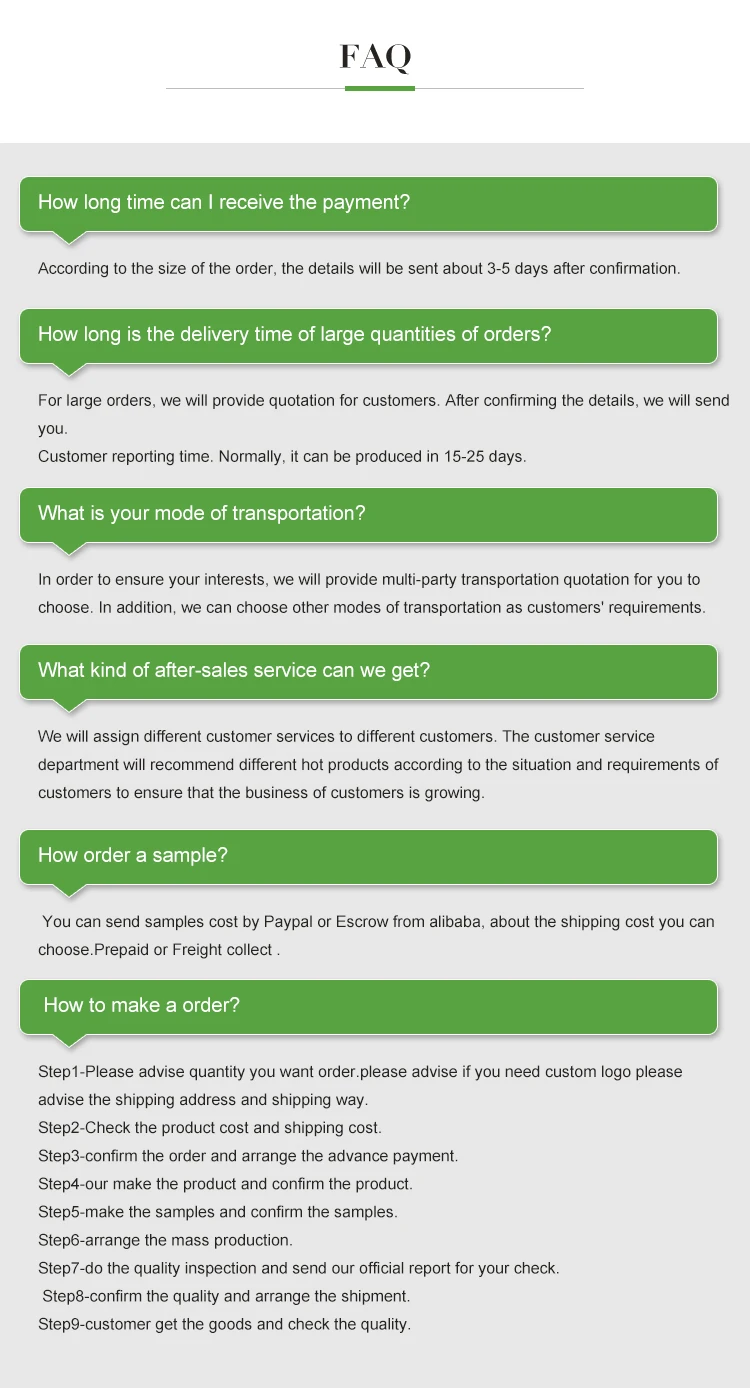 FAQ

How long time can I receive the payment?

According to the size of the order, the details will be sent about 3-5 days after confirmation.

How long is the delivery time of large quantities of orders?

For large orders, we will provide quotation for customers. After confirming the details, we will send you.
Customer reporting time. Normally, it can be produced in 15-25 days.

What is your mode of transportation?

In order to ensure your interests, we will provide multi-party transportation quotation for you to choose. In addition, we can choose other modes of transportation as customers' requirements.

What kind of after-sales service can we get?

We will assign different customer services to different customers. The customer service department will recommend different hot products according to the situation and requirements of customers to ensure that the business of customers is growing.

How order a sample?

You can send samples cost by Paypal or Escrow from alibaba, about the shipping cost you can choose.Prepaid or Freight collect .

How to make a order?

Step1-Please advise quantity you want order.please advise if you need custom logo please advise the shipping address and shipping way.
Step2-Check the product cost and shipping cost.
Step3-confirm the order and arrange the advance payment.
Step4-our make the product and confirm the product.
Step5-make the samples and confirm the samples.
Step6-arrange the mass production.
Step7-do the quality inspection and send our official report for your check.
Step8-confirm the quality and arrange the shipment.
Step9-customer get the goods and check the quality.